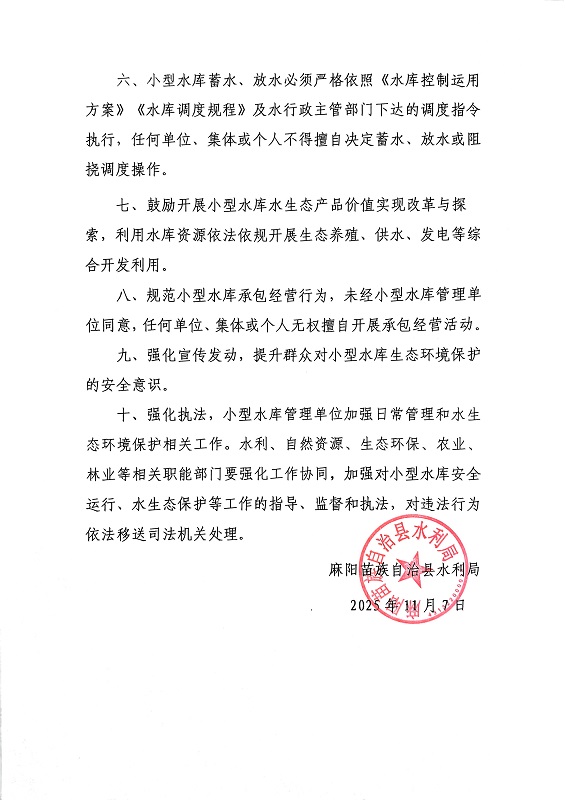 六、小型水库蓄水、放水必须严格依照《水库控制运用方案》《水库调度规程》及水行政主管部门下达的调度指令执行，任何单位、集体或个人不得擅自决定蓄水、放水或阻挠调度操作。

七、鼓励开展小型水库水生态产品价值实现改革与探索，利用水库资源依法依规开展生态养殖、供水、发电等综合开发利用。

八、规范小型水库承包经营行为，未经小型水库管理单位同意，任何单位、集体或个人无权擅自开展承包经营活动。

九、强化宣传发动，提升群众对小型水库生态环境保护的安全意识。

十、强化执法，小型水库管理单位加强日常管理和水生态环境保护相关工作。水利、自然资源、生态环保、农业、林业等相关职能部门要强化工作协同，加强对小型水库安全运行、水生态保护等工作的指导、监督和执法，对违法行为依法移送司法机关处理。

麻阳苗族自治县水利局

2025年11月7日

麻阳苗族自治县水利局